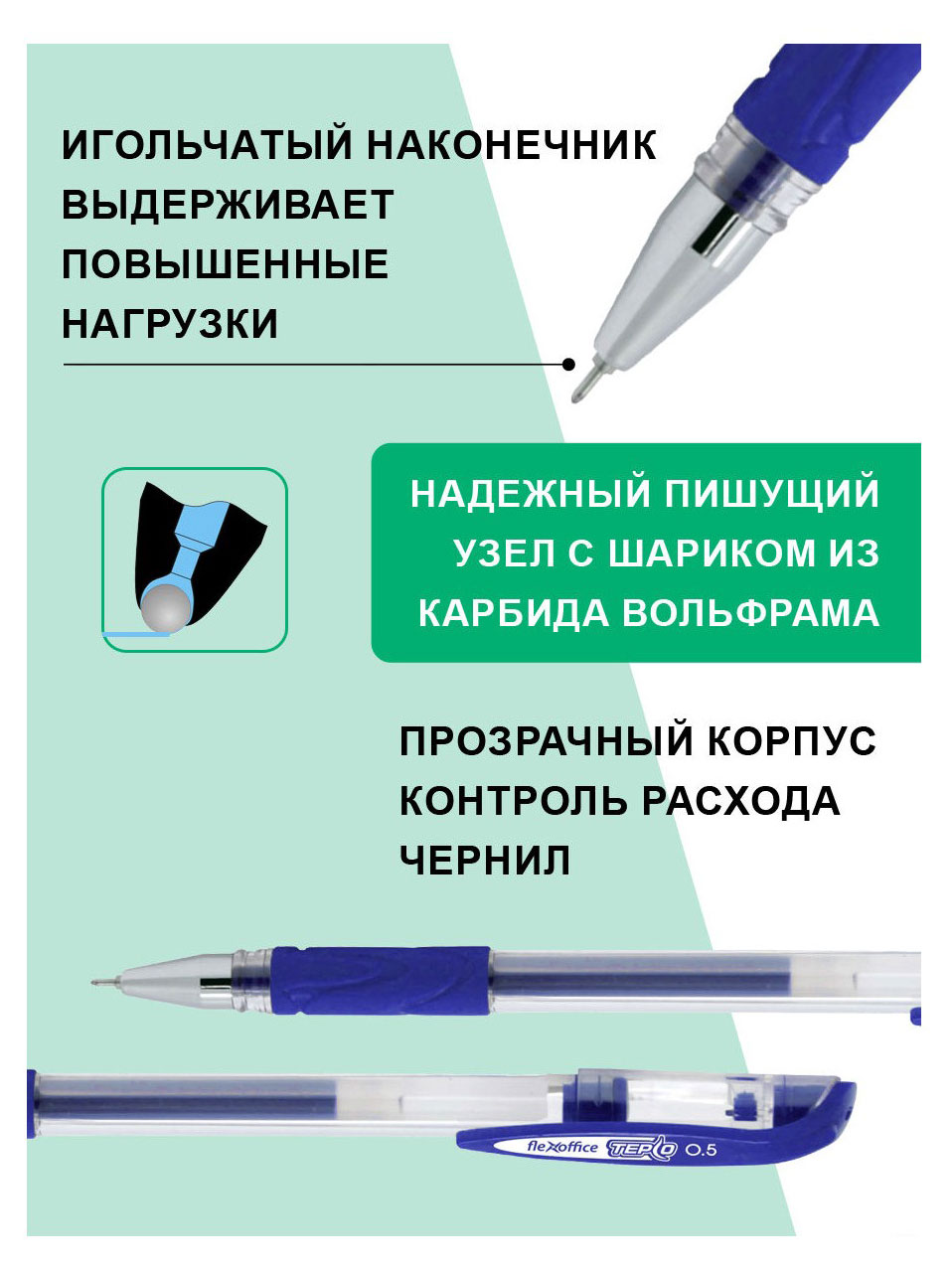 ИГОЛЬЧАТЫЙ НАКОНЕЧНИК ВЫДЕРЖИВАЕТ ПОВЫШЕННЫЕ НАГРУЗКИ

НАДЕЖНЫЙ ПИШУЩИЙ УЗЕЛ С ШАРИКОМ ИЗ КАРБИДА ВОЛЬФРАМА

ПРОЗРАЧНЫЙ КОРПУС КОНТРОЛЬ РАСХОДА ЧЕРНИЛ

flexoffice TEPLO 0.5